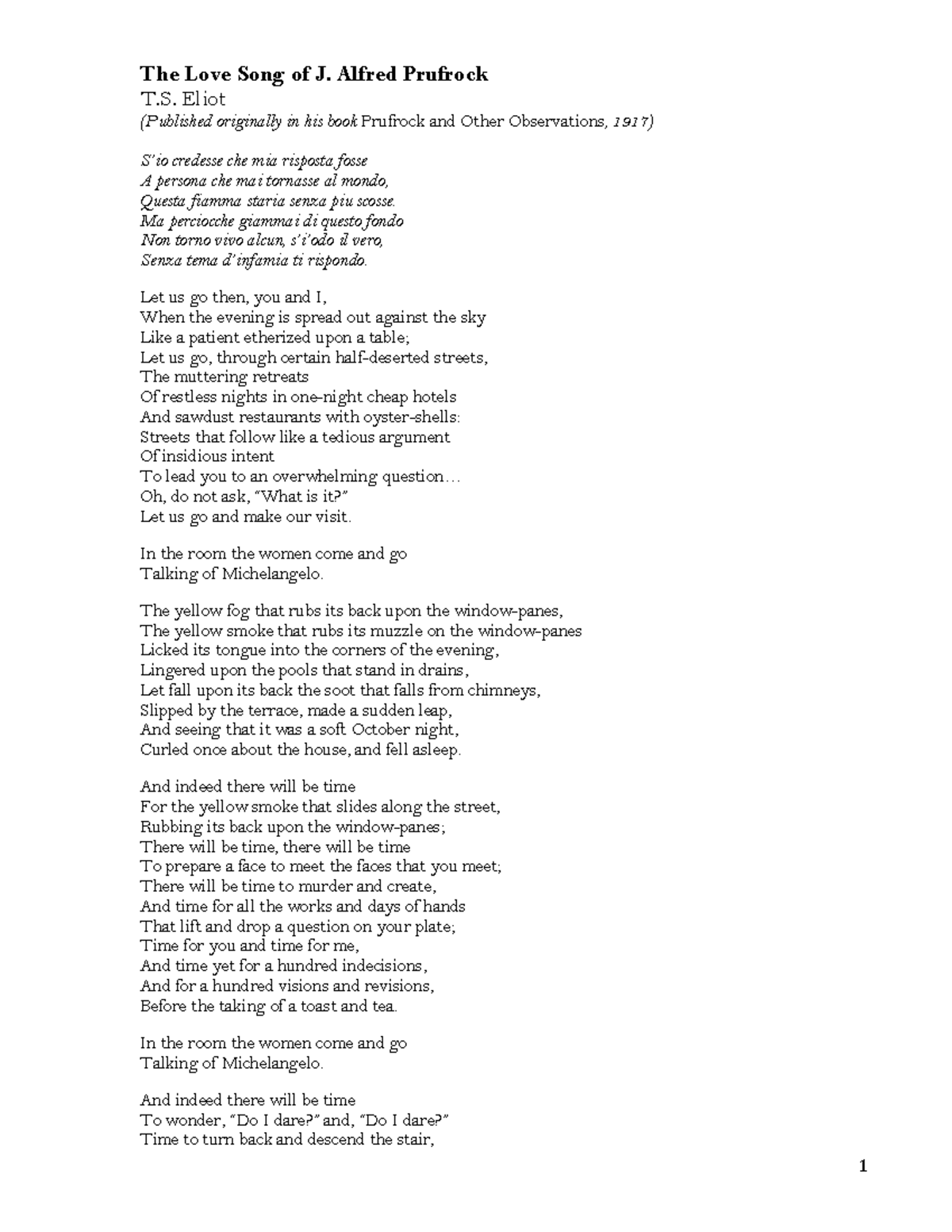 The Love Song of J. Alfred Prufrock
T.S. Eliot
(Published originally in his book Prufrock and Other Observations, 1917)

S'io credesse che mia risposta fosse
A persona che mai tornasse al mondo,
Questa fiamma staria senza piu scosse.
Ma perciocche giammai di questo fondo
Non torno vivo alcun, s'i'odo il vero,
Senza tema d'infamia ti rispondo.

Let us go then, you and I,
When the evening is spread out against the sky
Like a patient etherized upon a table;
Let us go, through certain half-deserted streets,
The muttering retreats
Of restless nights in one-night cheap hotels
And sawdust restaurants with oyster-shells:
Streets that follow like a tedious argument
Of insidious intent
To lead you to an overwhelming question…
Oh, do not ask, "What is it?"
Let us go and make our visit.

In the room the women come and go
Talking of Michelangelo.

The yellow fog that rubs its back upon the window-panes,
The yellow smoke that rubs its muzzle on the window-panes
Licked its tongue into the corners of the evening,
Lingered upon the pools that stand in drains,
Let fall upon its back the soot that falls from chimneys,
Slipped by the terrace, made a sudden leap,
And seeing that it was a soft October night,
Curled once about the house, and fell asleep.

And indeed there will be time
For the yellow smoke that slides along the street,
Rubbing its back upon the window-panes;
There will be time, there will be time
To prepare a face to meet the faces that you meet;
There will be time to murder and create,
And time for all the works and days of hands
That lift and drop a question on your plate;
Time for you and time for me,
And time yet for a hundred indecisions,
And for a hundred visions and revisions,
Before the taking of a toast and tea.

In the room the women come and go
Talking of Michelangelo.

And indeed there will be time
To wonder, "Do I dare?" and, "Do I dare?"
Time to turn back and descend the stair,

1